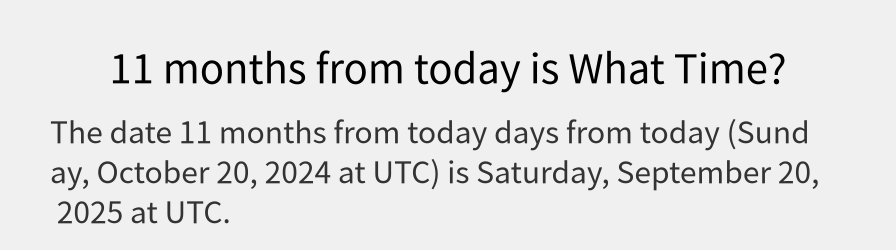 11 months from today is What Time?

The date 11 months from today days from today (Sunday, October 20, 2024 at UTC) is Saturday, September 20, 2025 at UTC.